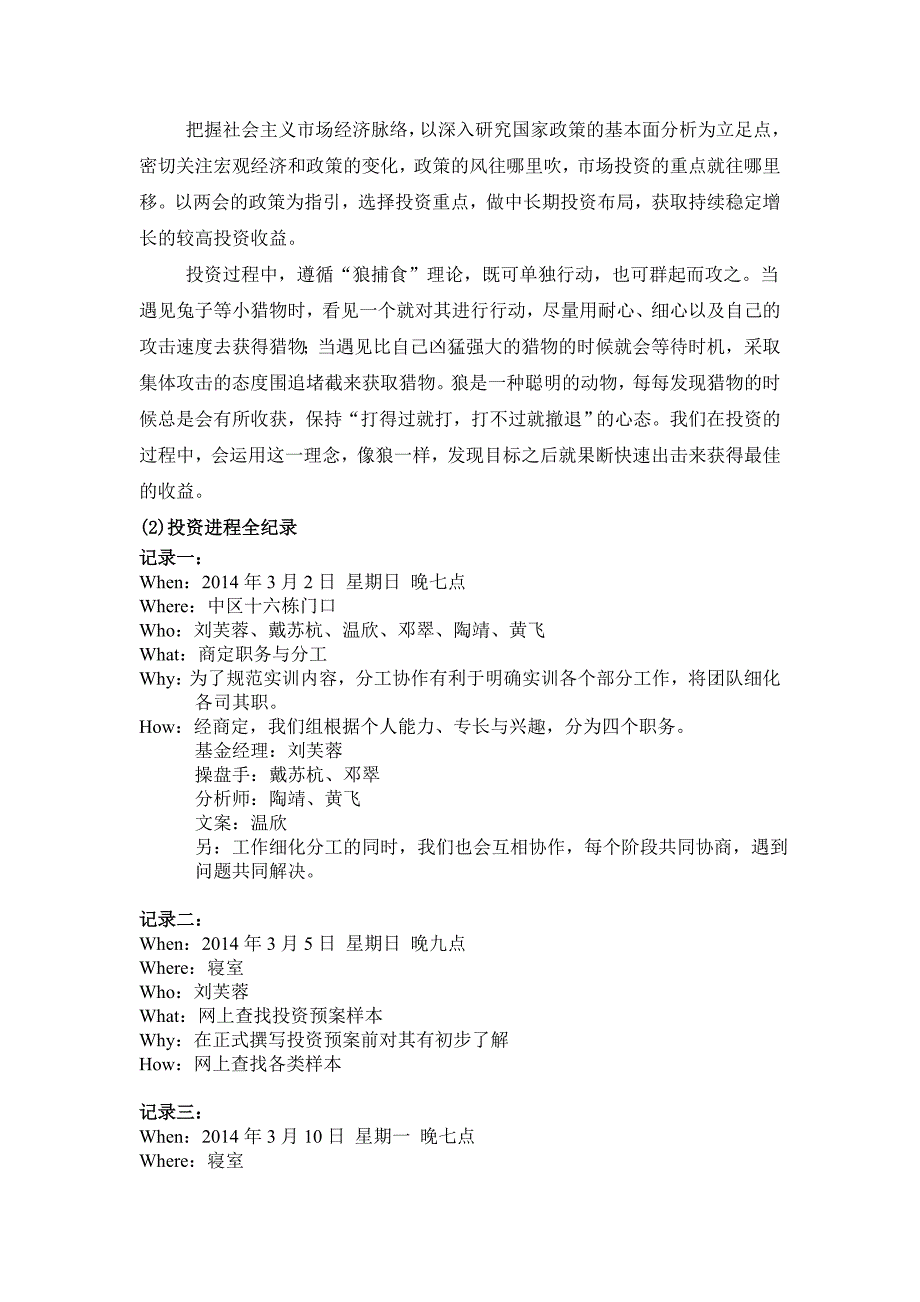 把握社会主义市场经济脉络，以深入研究国家政策的基本面分析为立足点，密切关注宏观经济和政策的变化，政策的风往哪里吹，市场投资的重点就往哪里移。以两会的政策为指引，选择投资重点，做中长期投资布局，获取持续稳定增长的较高投资收益。

投资过程中，遵循“狼捕食”理论，既可单独行动，也可群起而攻之。当遇见兔子等小猎物时，看见一个就对其进行行动，尽量用耐心、细心以及自己的攻击速度去获得猎物;当遇见比自己凶猛强大的猎物的时候就会等待时机，采取集体攻击的态度围追堵截来获取猎物。狼是一种聪明的动物，每每发现猎物的时候总是会有所收获，保持“打得过就打，打不过就撤退”的心态。我们在投资的过程中，会运用这一理念，像狼一样，发现目标之后就果断快速出击来获得最佳的收益。

(2)投资进程全纪录

记录一：
When：2014 年 3 月 2 日 星期日 晚七点
Where：中区十六栋门口
Who：刘芙蓉、戴苏杭、温欣、邓翠、陶靖、黄飞
What：商定职务与分工
Why：为了规范实训内容，分工协作有利于明确实训各个部分工作，将团队细化各司其职。
How：经商定，我们组根据个人能力、专长与兴趣，分为四个职务。
基金经理：刘芙蓉
操盘手：戴苏杭、邓翠
分析师：陶靖、黄飞
文案：温欣
另：工作细化分工的同时，我们也会互相协作，每个阶段共同协商，遇到问题共同解决。

记录二：
When：2014 年 3 月 5 日 星期日 晚九点
Where：寝室
Who：刘芙蓉
What：网上查找投资预案样本
Why：在正式撰写投资预案前对其有初步了解
How：网上查找各类样本

记录三：
When：2014 年 3 月 10 日 星期一 晚七点
Where：寝室